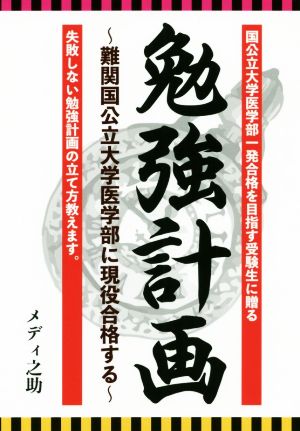 国公立大学医学部一発合格を目指す受験生に贈る

勉強計画

~難関国公立大学医学部に現役合格する~

失敗しない勉強計画の立て方教えます。

メディ之助